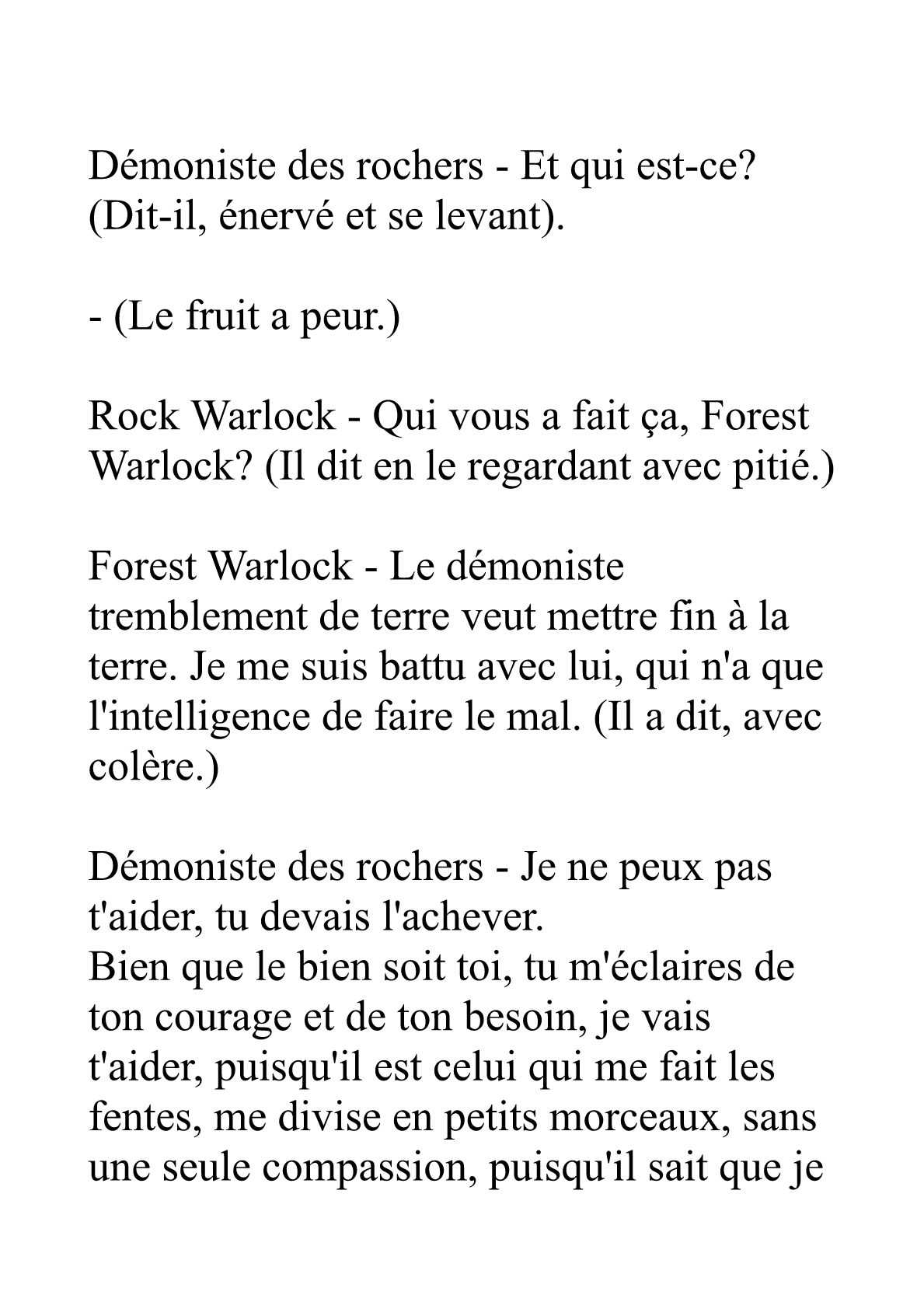 Démoniste des rochers - Et qui est-ce? (Dit-il, énervé et se levant).

- (Le fruit a peur.)

Rock Warlock - Qui vous a fait ça, Forest Warlock? (Il dit en le regardant avec pitié.)

Forest Warlock - Le démoniste tremblement de terre veut mettre fin à la terre. Je me suis battu avec lui, qui n'a que l'intelligence de faire le mal. (Il a dit, avec colère.)

Démoniste des rochers - Je ne peux pas t'aider, tu devais l'achever.
Bien que le bien soit toi, tu m'éclaires de ton courage et de ton besoin, je vais t'aider, puisqu'il est celui qui me fait les fentes, me divise en petits morceaux, sans une seule compassion, puisqu'il sait que je